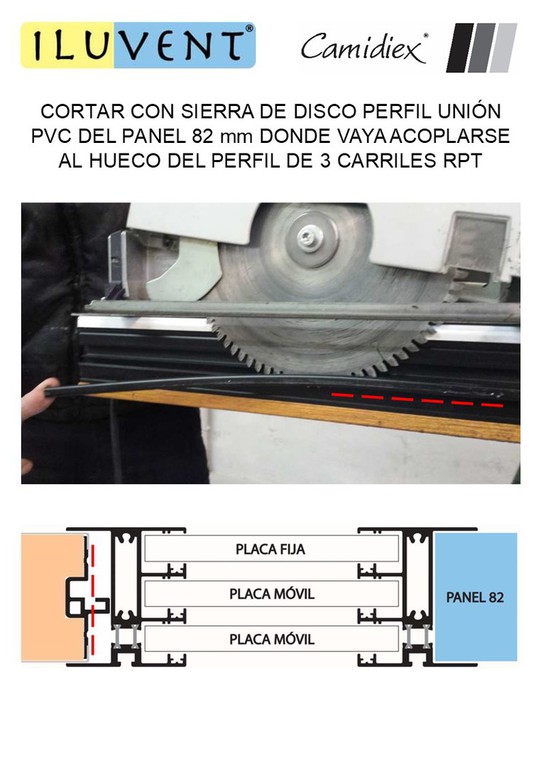 ILUVENT®

Camidiex®

CORTAR CON SIERRA DE DISCO PERFIL UNIÓN PVC DEL PANEL 82 mm DONDE VAYA ACOPLARSE AL HUECO DEL PERFIL DE 3 CARRILES RPT

PLACA FIJA

PLACA MÓVIL

PLACA MÓVIL

PANEL 82